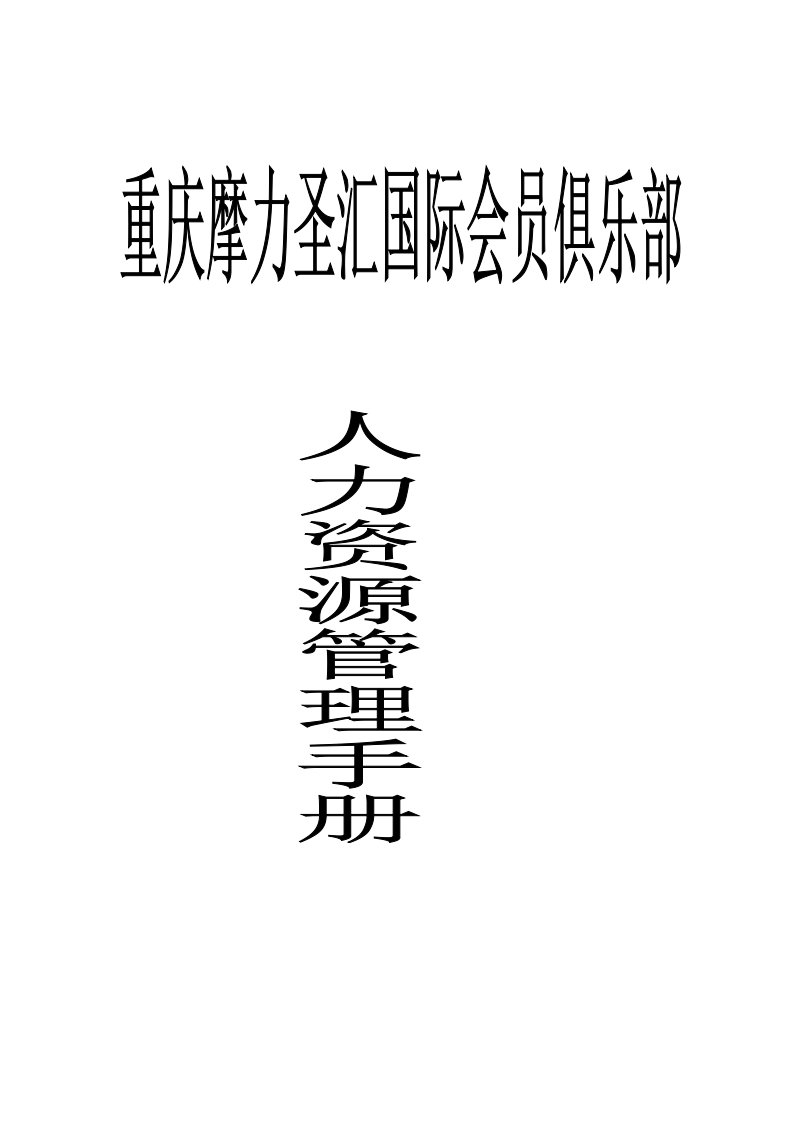 重庆摩力圣汇国际会员俱乐部

人力资源管理手册